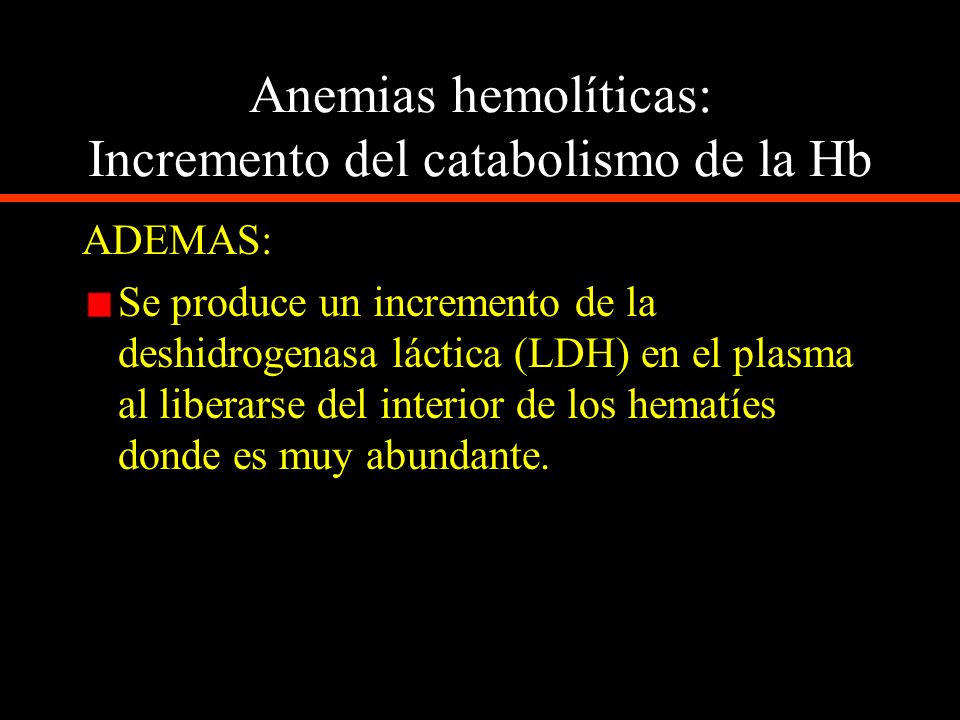 Anemias hemolíticas:
Incremento del catabolismo de la Hb

ADEMAS:

Se produce un incremento de la deshidrogenasa láctica (LDH) en el plasma al liberarse del interior de los hematíes donde es muy abundante.